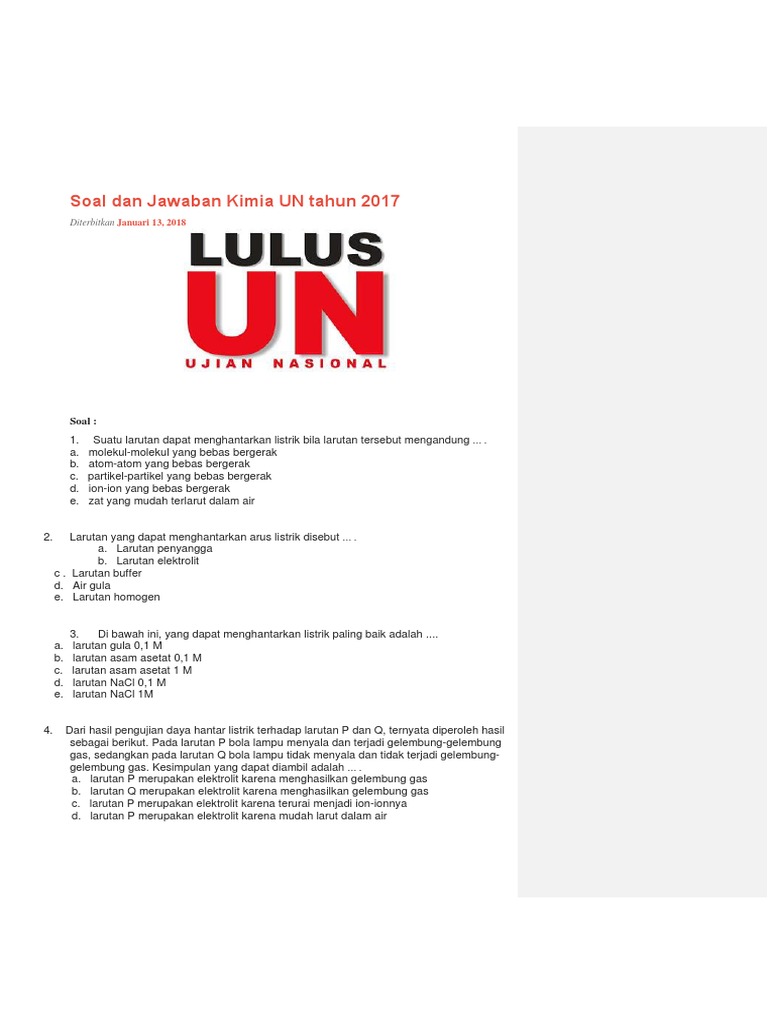 Soal dan Jawaban Kimia UN tahun 2017

Diterbitkan Januari 13, 2018

LULUS
UN
UJIAN NASIONAL

Soal :

1. Suatu larutan dapat menghantarkan listrik bila larutan tersebut mengandung ... .
a. molekul-molekul yang bebas bergerak
b. atom-atom yang bebas bergerak
c. partikel-partikel yang bebas bergerak
d. ion-ion yang bebas bergerak
e. zat yang mudah terlarut dalam air

2. Larutan yang dapat menghantarkan arus listrik disebut ... .
a. Larutan penyangga
b. Larutan elektrolit
c . Larutan buffer
d. Air gula
e. Larutan homogen

3. Di bawah ini, yang dapat menghantarkan listrik paling baik adalah ....
a. larutan gula 0,1 M
b. larutan asam asetat 0,1 M
c. larutan asam asetat 1 M
d. larutan NaCl 0,1 M
e. larutan NaCl 1M

4. Dari hasil pengujian daya hantar listrik terhadap larutan P dan Q, ternyata diperoleh hasil sebagai berikut. Pada larutan P bola lampu menyala dan terjadi gelembung-gelembung gas, sedangkan pada larutan Q bola lampu tidak menyala dan tidak terjadi gelembung-gelembung gas. Kesimpulan yang dapat diambil adalah ... .
a. larutan P merupakan elektrolit karena menghasilkan gelembung gas
b. larutan Q merupakan elektrolit karena menghasilkan gelembung gas
c. larutan P merupakan elektrolit karena terurai menjadi ion-ionnya
d. larutan P merupakan elektrolit karena mudah larut dalam air